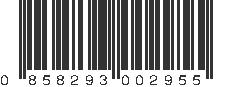 0 858293 002955